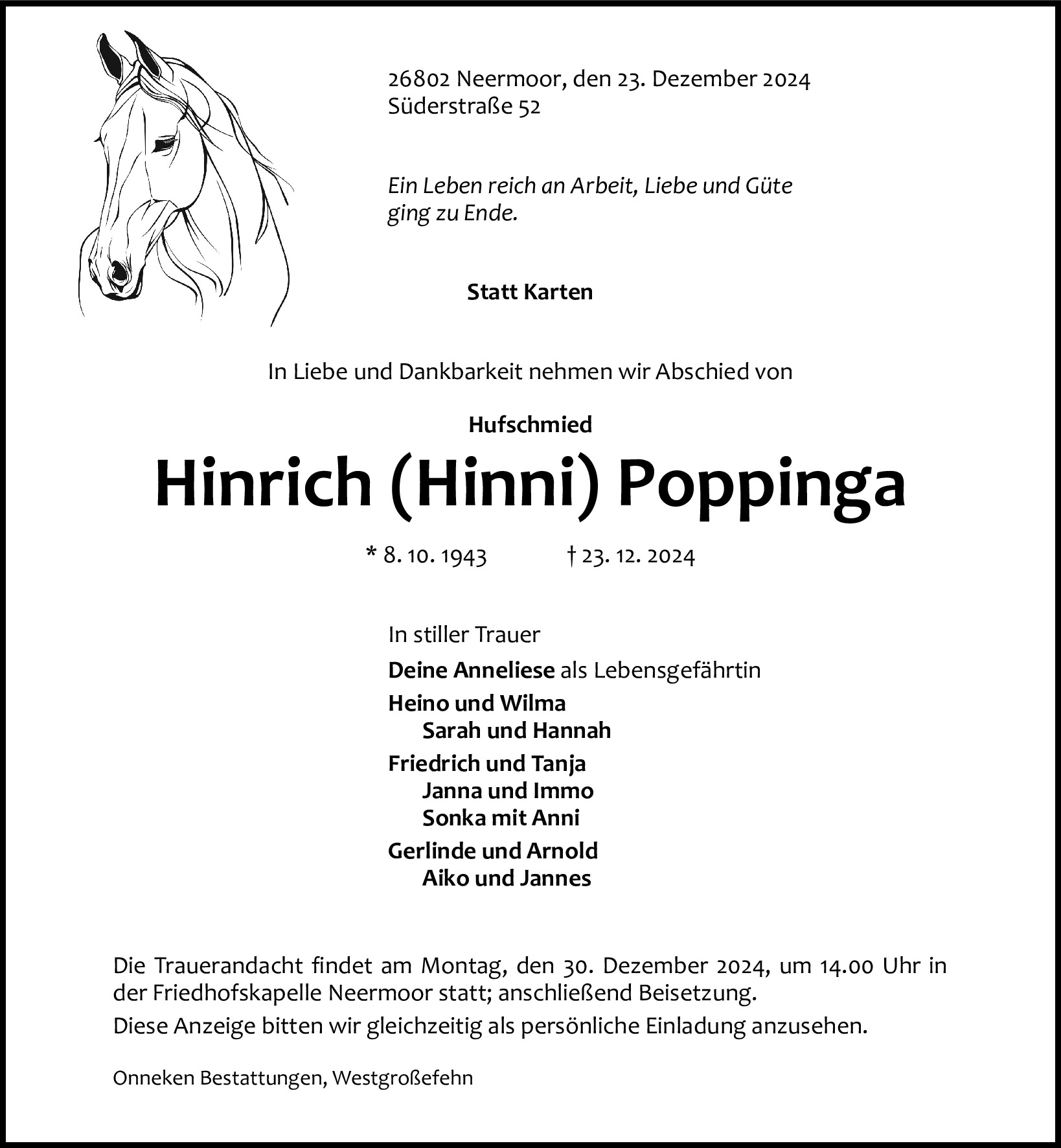 26802 Neermoor, den 23. Dezember 2024
Süderstraße 52

Ein Leben reich an Arbeit, Liebe und Güte ging zu Ende.

Statt Karten

In Liebe und Dankbarkeit nehmen wir Abschied von

Hufschmied

Hinrich (Hinni) Poppinga

* 8. 10. 1943 † 23. 12. 2024

In stiller Trauer

Deine Anneliese als Lebensgefährtin

Heino und Wilma
Sarah und Hannah

Friedrich und Tanja
Janna und Immo
Sonka mit Anni

Gerlinde und Arnold
Aiko und Jannes

Die Trauerandacht findet am Montag, den 30. Dezember 2024, um 14.00 Uhr in der Friedhofskapelle Neermoor statt; anschließend Beisetzung.

Diese Anzeige bitten wir gleichzeitig als persönliche Einladung anzusehen.

Onneken Bestattungen, Westgroßefehn